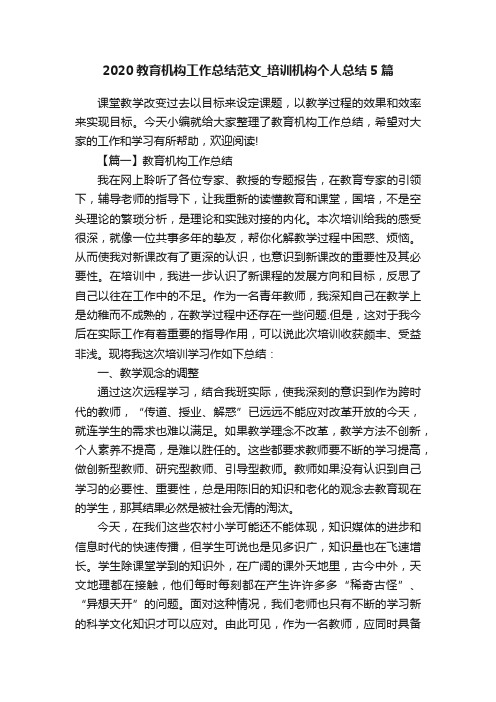 2020 教育机构工作总结范文_培训机构个人总结 5 篇

课堂教学改变过去以目标来设定课题，以教学过程的效果和效率来实现目标。今天小编就给大家整理了教育机构工作总结，希望对大家的工作和学习有所帮助，欢迎阅读!

【篇一】教育机构工作总结

我在网上聆听了各位专家、教授的专题报告，在教育专家的引领下，辅导老师的指导下，让我重新的读懂教育和课堂，国培，不是空头理论的繁琐分析，是理论和实践对接的内化。本次培训给我的感受很深，就像一位共事多年的挚友，帮你化解教学过程中困惑、烦恼。从而使我对新课改有了更深的认识，也意识到新课改的重要性及其必要性。在培训中，我进一步认识了新课程的发展方向和目标，反思了自己以往在工作中的不足。作为一名青年教师，我深知自己在教学上是幼稚而不成熟的，在教学过程中还存在一些问题.但是，这对于我今后在实际工作有着重要的指导作用，可以说此次培训收获颇丰、受益非浅。现将我这次培训学习作如下总结：

一、教学观念的调整

通过这次远程学习，结合我班实际，使我深刻的意识到作为跨时代的教师，“传道、授业、解惑”已远远不能应对改革开放的今天，就连学生的需求也难以满足。如果教学理念不改革，教学方法不创新，个人素养不提高，是难以胜任的。这些都要求教师要不断的学习提高，做创新型教师、研究型教师、引导型教师。教师如果没有认识到自己学习的必要性、重要性，总是用陈旧的知识和老化的观念去教育现在的学生，那其结果必然是被社会无情的淘汰。

今天，在我们这些农村小学可能还不能体现，知识媒体的进步和信息时代的快速传播，但学生可说也是见多识广，知识量也在飞速增长。学生除课堂学到的知识外，在广阔的课外天地里，古今中外，天文地理都在接触，他们每时每刻都在产生许许多多“稀奇古怪”、“异想天开”的问题。面对这种情况，我们老师也只有不断的学习新的科学文化知识才可以应对。由此可见，作为一名教师，应同时具备